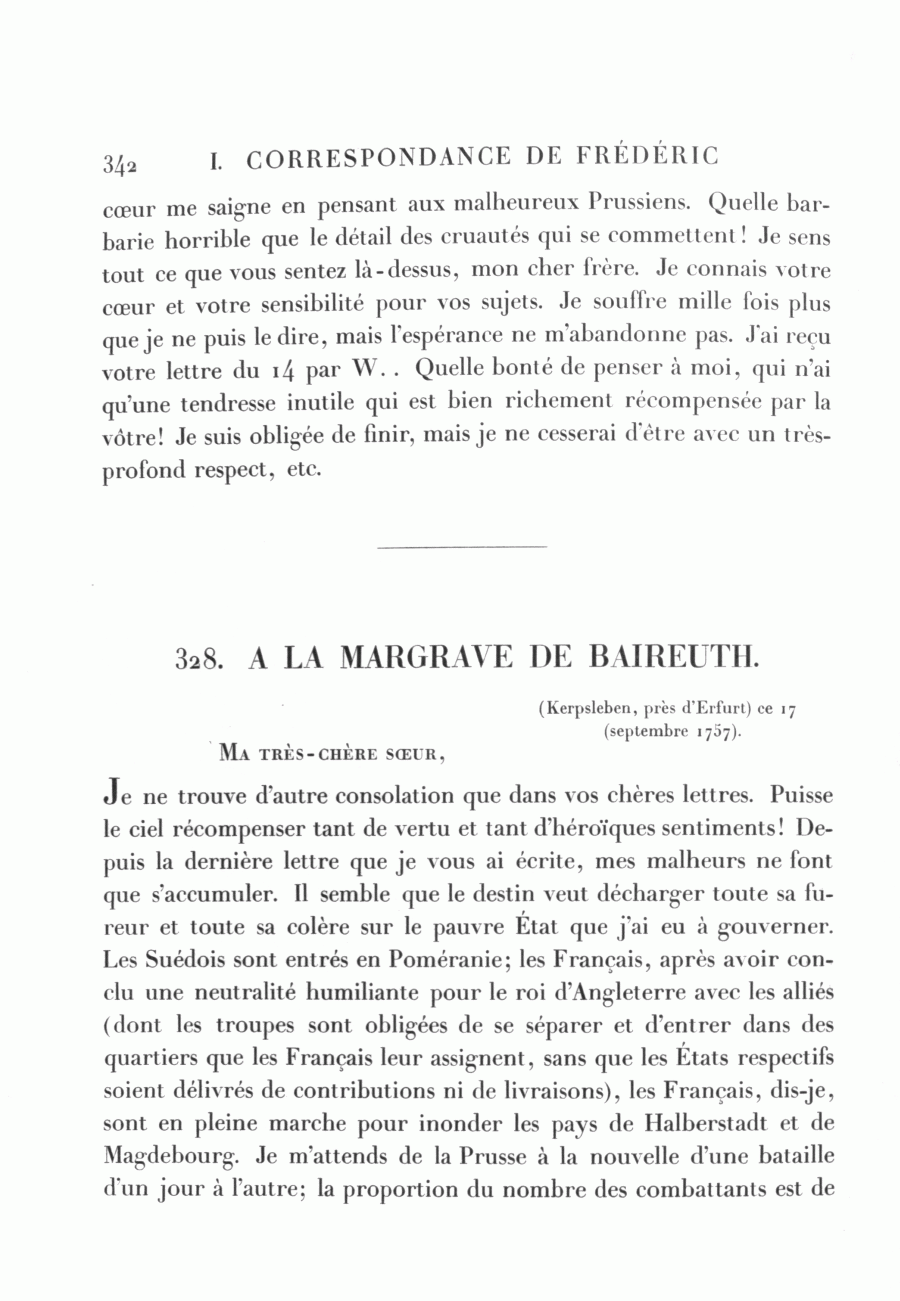 342 I. CORRESPONDANCE DE FRÉDÉRIC

cœur me saigne en pensant aux malheureux Prussiens. Quelle barbarie horrible que le détail des cruautés qui se commettent! Je sens tout ce que vous sentez là-dessus, mon cher frère. Je connais votre cœur et votre sensibilité pour vos sujets. Je souffre mille fois plus que je ne puis le dire, mais l'espérance ne m'abandonne pas. J'ai reçu votre lettre du 14 par W.. Quelle bonté de penser à moi, qui n'ai qu'une tendresse inutile qui est bien richement récompensée par la vôtre! Je suis obligée de finir, mais je ne cesserai d'être avec un très-profond respect, etc.

328. A LA MARGRAVE DE BAIREUTH.

(Kerpsleben, près d'Erfurt) ce 17 (septembre 1757).

MA TRÈS-CHÈRE SŒUR,

Je ne trouve d'autre consolation que dans vos chères lettres. Puisse le ciel récompenser tant de vertu et tant d'héroïques sentiments! Depuis la dernière lettre que je vous ai écrite, mes malheurs ne font que s'accumuler. Il semble que le destin veut décharger toute sa fureur et toute sa colère sur le pauvre État que j'ai eu à gouverner. Les Suédois sont entrés en Poméranie; les Français, après avoir conclu une neutralité humiliante pour le roi d'Angleterre avec les alliés (dont les troupes sont obligées de se séparer et d'entrer dans des quartiers que les Français leur assignent, sans que les États respectifs soient délivrés de contributions ni de livraisons), les Français, dis-je, sont en pleine marche pour inonder les pays de Halberstadt et de Magdebourg. Je m'attends de la Prusse à la nouvelle d'une bataille d'un jour à l'autre; la proportion du nombre des combattants est de